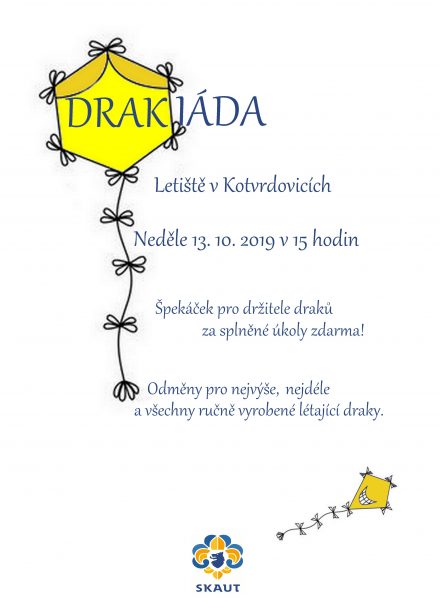 DRAKIÁDA

Letiště v Kotvrdovicích

Neděle 13. 10. 2019 v 15 hodin

Špekáček pro držitele draků za splněné úkoly zdarma!

Odměny pro nejvýše, nejdéle a všechny ručně vyrobené létající draky.

SKAUT